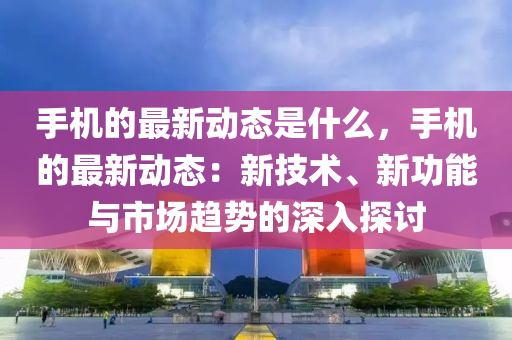 手机的最新动态是什么，手机的最新动态：新技术、新功能与市场趋势的深入探讨